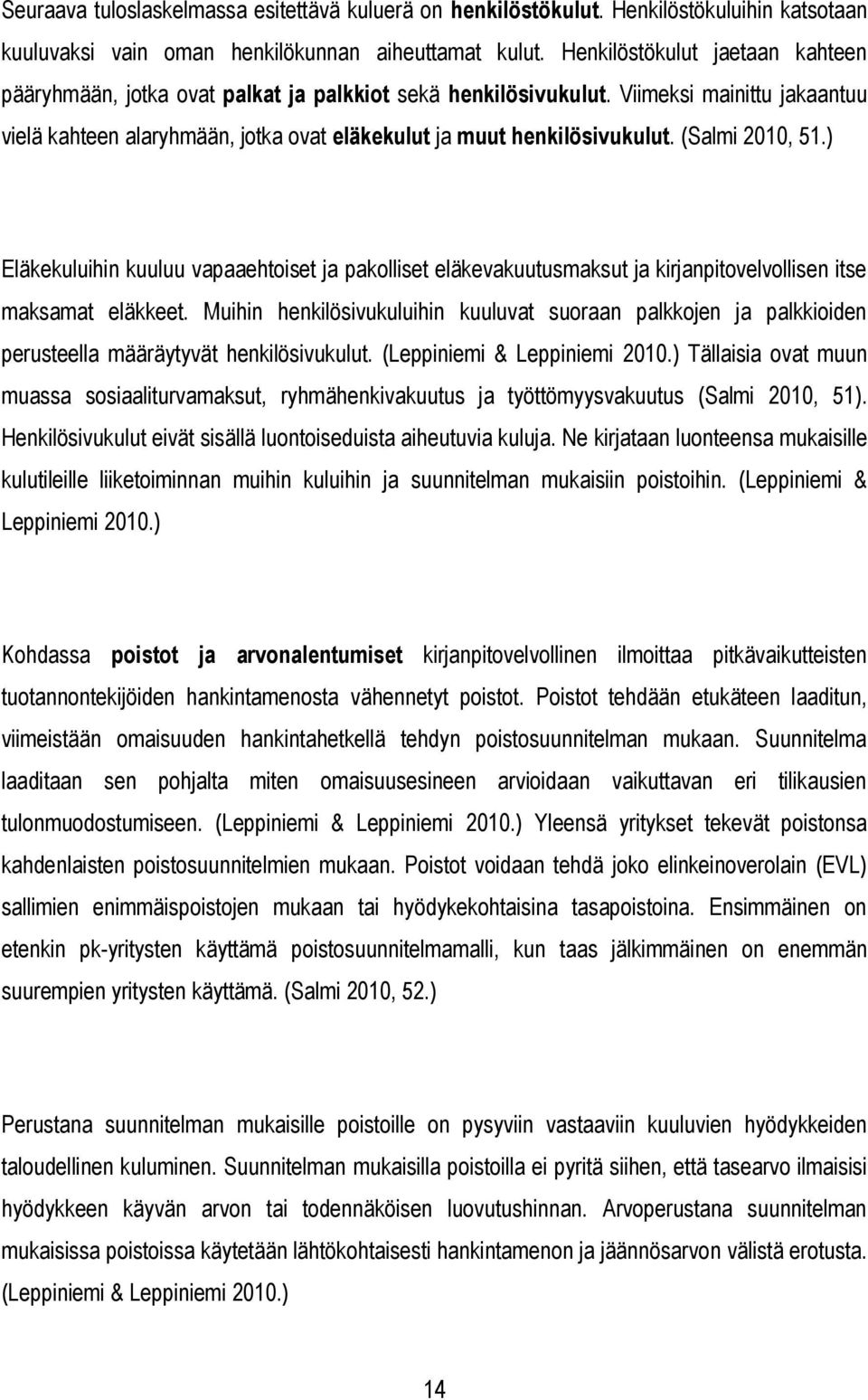 Seuraava tuloslaskelmassa esitettävä kuluerä on henkilöstökulut. Henkilöstökuluihin katsotaan kuuluvaksi vain oman henkilökunnan aiheuttamat kulut. Henkilöstökulut jaetaan kahteen pääryhmään, jotka ovat palkat ja palkkiot sekä henkilösivukulut. Viimeksi mainittu jakaantuu vielä kahteen alaryhmään, jotka ovat eläkekulut ja muut henkilösivukulut. (Salmi 2010, 51.)

Eläkekuluihin kuuluu vapaaehtoiset ja pakolliset eläkevakuutusmaksut ja kirjanpitovelvollisen itse maksamat eläkkeet. Muihin henkilösivukuluihin kuuluvat suoraan palkkojen ja palkkioiden perusteella määräytyvät henkilösivukulut. (Leppiniemi & Leppiniemi 2010.) Tällaisia ovat muun muassa sosiaaliturvamaksut, ryhmähenkivakuutus ja työttömyysvakuutus (Salmi 2010, 51). Henkilösivukulut eivät sisällä luontoiseduista aiheutuvia kuluja. Ne kirjataan luonteensa mukaisille kulutileille liiketoiminnan muihin kuluihin ja suunnitelman mukaisiin poistoihin. (Leppiniemi & Leppiniemi 2010.)

Kohdassa poistot ja arvonalentumiset kirjanpitovelvollinen ilmoittaa pitkävaikutteisten tuotannontekijöiden hankintamenosta vähennetyt poistot. Poistot tehdään etukäteen laaditun, viimeistään omaisuuden hankintahetkellä tehdyn poistosuunnitelman mukaan. Suunnitelma laaditaan sen pohjalta miten omaisuusesineen arvioidaan vaikuttavan eri tilikausien tulonmuodostumiseen. (Leppiniemi & Leppiniemi 2010.) Yleensä yritykset tekevät poistonsa kahdenlaisten poistosuunnitelmien mukaan. Poistot voidaan tehdä joko elinkeinoverolain (EVL) sallimien enimmäispoistojen mukaan tai hyödykekohtaisina tasapoistoina. Ensimmäinen on etenkin pk-yritysten käyttämä poistosuunnitelmamalli, kun taas jälkimmäinen on enemmän suurempien yritysten käyttämä. (Salmi 2010, 52.)

Perustana suunnitelman mukaisille poistoille on pysyviin vastaaviin kuuluvien hyödykkeiden taloudellinen kuluminen. Suunnitelman mukaisilla poistoilla ei pyritä siihen, että tasearvo ilmaisisi hyödykkeen käyvän arvon tai todennäköisen luovutushinnan. Arvoperustana suunnitelman mukaisissa poistoissa käytetään lähtökohtaisesti hankintamenon ja jäännösarvon välistä erotusta. (Leppiniemi & Leppiniemi 2010.)

14